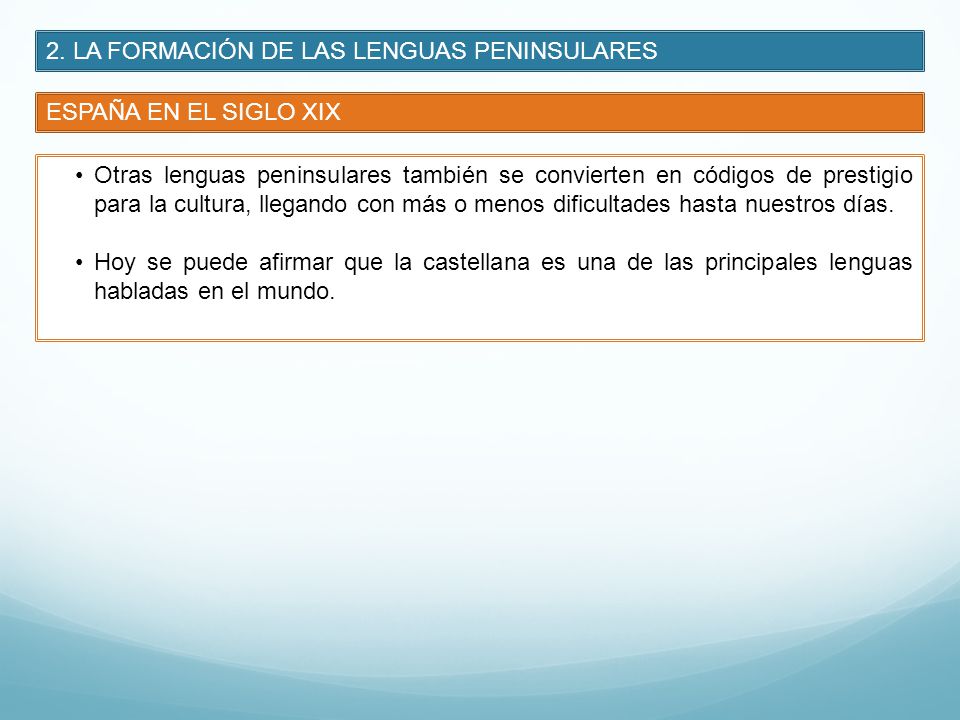 2. LA FORMACIÓN DE LAS LENGUAS PENINSULARES

ESPAÑA EN EL SIGLO XIX

• Otras lenguas peninsulares también se convierten en códigos de prestigio para la cultura, llegando con más o menos dificultades hasta nuestros días.

• Hoy se puede afirmar que la castellana es una de las principales lenguas habladas en el mundo.